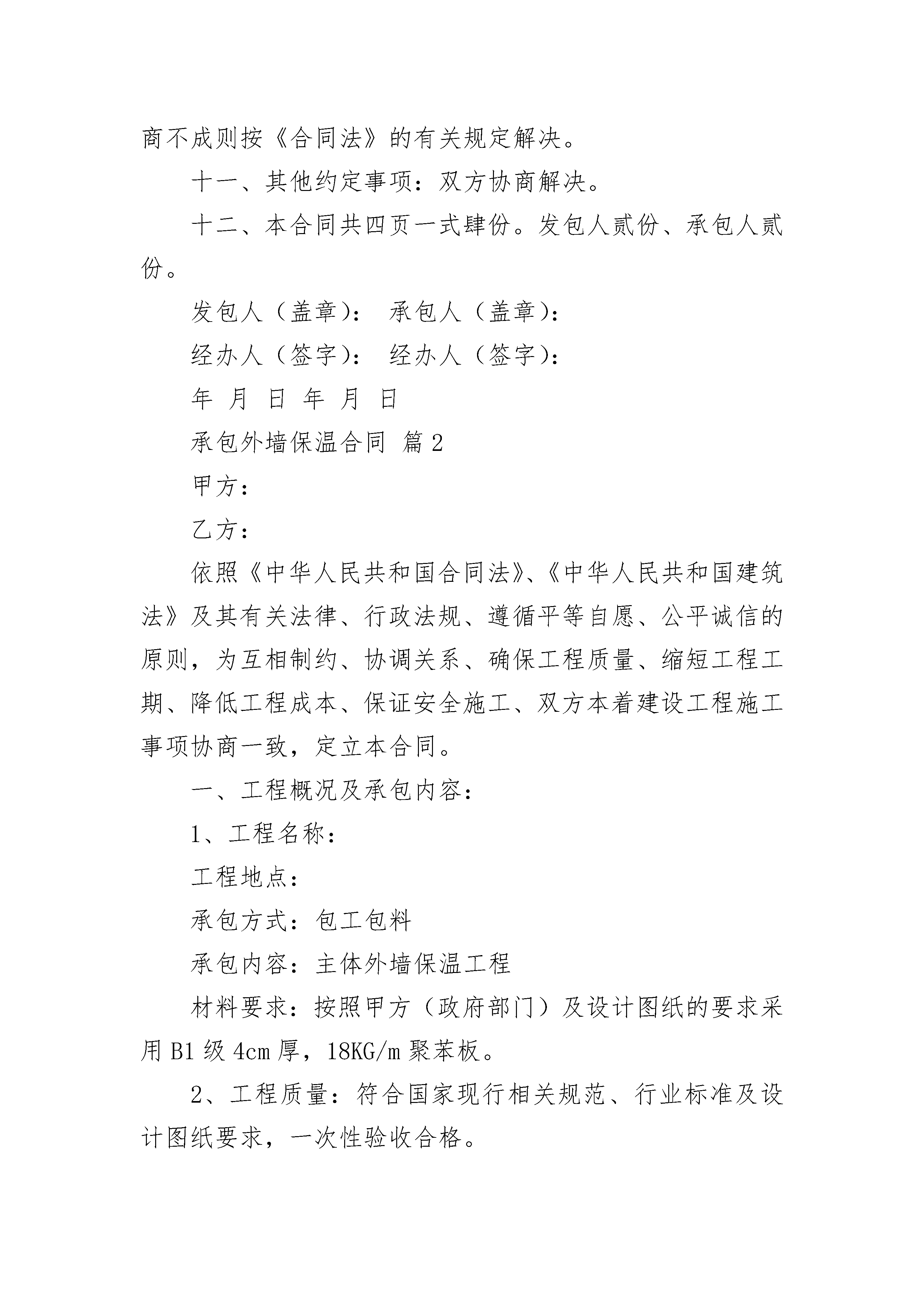 商不成则按《合同法》的有关规定解决。

十一、其他约定事项：双方协商解决。

十二、本合同共四页一式肆份。发包人贰份、承包人贰份。

发包人（盖章）： 承包人（盖章）：

经办人（签字）： 经办人（签字）：

年 月 日 年 月 日

承包外墙保温合同 篇2

甲方：

乙方：

依照《中华人民共和国合同法》、《中华人民共和国建筑法》及其有关法律、行政法规、遵循平等自愿、公平诚信的原则，为互相制约、协调关系、确保工程质量、缩短工程工期、降低工程成本、保证安全施工、双方本着建设工程施工事项协商一致，定立本合同。

一、工程概况及承包内容：

1、工程名称：

工程地点：

承包方式：包工包料

承包内容：主体外墙保温工程

材料要求：按照甲方（政府部门）及设计图纸的要求采用B1级4cm厚，18KG/m聚苯板。

2、工程质量：符合国家现行相关规范、行业标准及设计图纸要求，一次性验收合格。